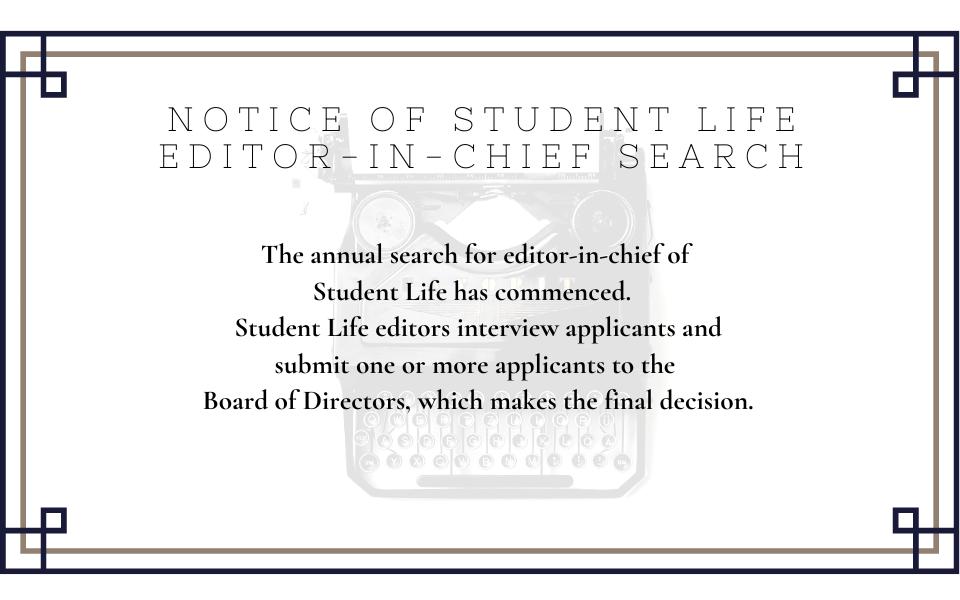 NOTICE OF STUDENT LIFE
EDITOR-IN-CHIEF SEARCH

The annual search for editor-in-chief of Student Life has commenced. Student Life editors interview applicants and submit one or more applicants to the Board of Directors, which makes the final decision.